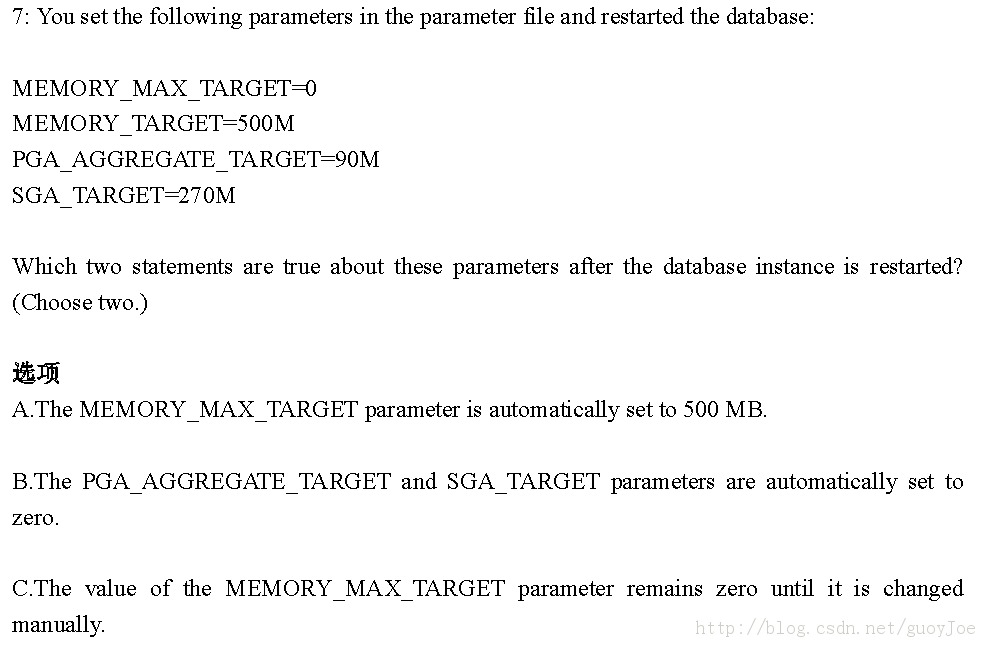 7: You set the following parameters in the parameter file and restarted the database:

MEMORY_MAX_TARGET=0
MEMORY_TARGET=500M
PGA_AGGREGATE_TARGET=90M
SGA_TARGET=270M

Which two statements are true about these parameters after the database instance is restarted? (Choose two.)

选项
A.The MEMORY_MAX_TARGET parameter is automatically set to 500 MB.

B.The PGA_AGGREGATE_TARGET and SGA_TARGET parameters are automatically set to zero.

C.The value of the MEMORY_MAX_TARGET parameter remains zero until it is changed manually.

http://blog.csdn.net/guoyJoe